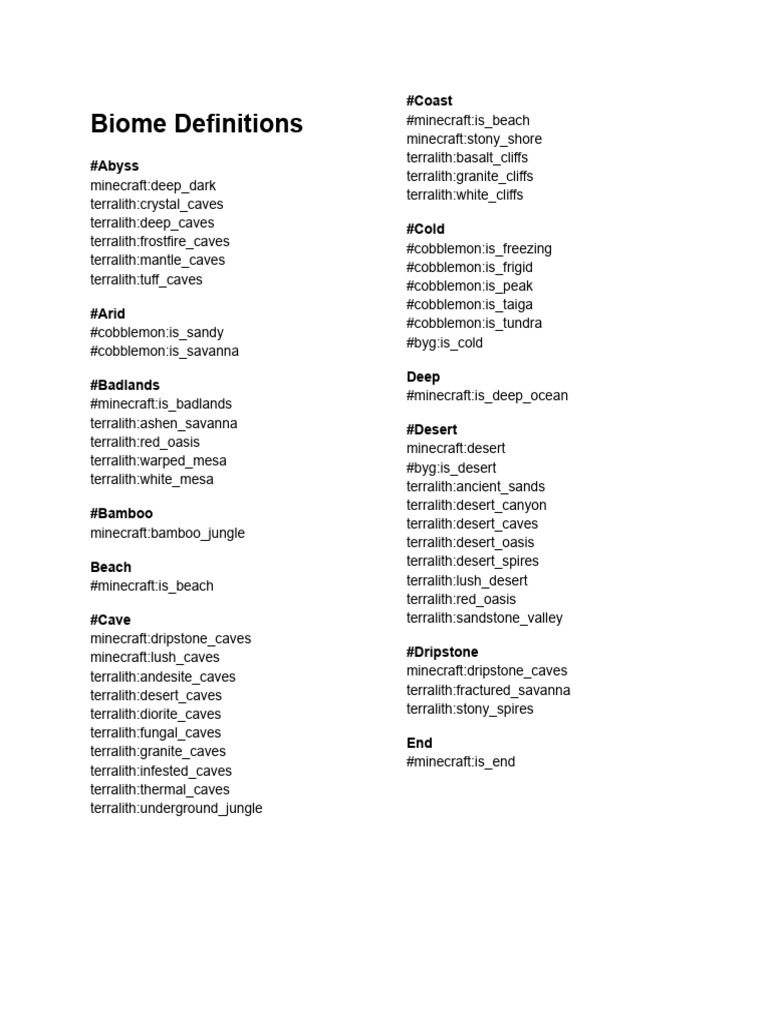 Biome Definitions

#Abyss
minecraft:deep_dark
terralith:crystal_caves
terralith:deep_caves
terralith:frostfire_caves
terralith:mantle_caves
terralith:tuff_caves

#Arid
#cobblemon:is_sandy
#cobblemon:is_savanna

#Badlands
#minecraft:is_badlands
terralith:ashen_savanna
terralith:red_oasis
terralith:warped_mesa
terralith:white_mesa

#Bamboo
minecraft:bamboo_jungle

Beach
#minecraft:is_beach

#Cave
minecraft:dripstone_caves
minecraft:lush_caves
terralith:andesite_caves
terralith:desert_caves
terralith:diorite_caves
terralith:fungal_caves
terralith:granite_caves
terralith:infested_caves
terralith:thermal_caves
terralith:underground_jungle

#Coast
#minecraft:is_beach
minecraft:stony_shore
terralith:basalt_cliffs
terralith:granite_cliffs
terralith:white_cliffs

#Cold
#cobblemon:is_freezing
#cobblemon:is_frigid
#cobblemon:is_peak
#cobblemon:is_taiga
#cobblemon:is_tundra
#byg:is_cold

Deep
#minecraft:is_deep_ocean

#Desert
minecraft:desert
#byg:is_desert
terralith:ancient_sands
terralith:desert_canyon
terralith:desert_caves
terralith:desert_oasis
terralith:desert_spires
terralith:lush_desert
terralith:red_oasis
terralith:sandstone_valley

#Dripstone
minecraft:dripstone_caves
terralith:fractured_savanna
terralith:stony_spires

End
#minecraft:is_end